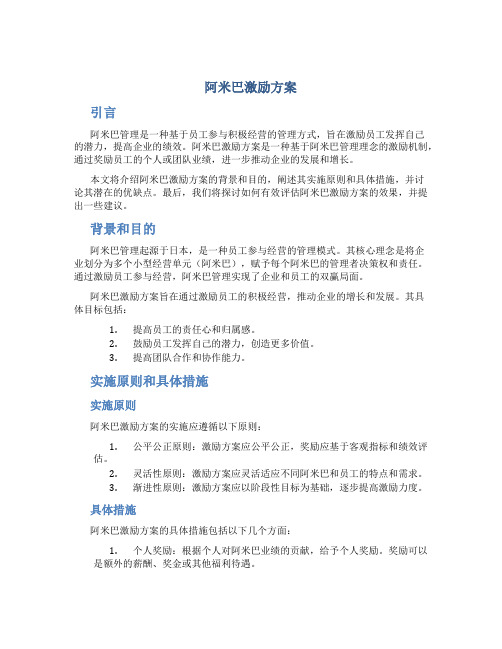 阿米巴激励方案

引言

阿米巴管理是一种基于员工参与积极经营的管理方式，旨在激励员工发挥自己的潜力，提高企业的绩效。阿米巴激励方案是一种基于阿米巴管理理念的激励机制，通过奖励员工的个人或团队业绩，进一步推动企业的发展和增长。

本文将介绍阿米巴激励方案的背景和目的，阐述其实施原则和具体措施，并讨论其潜在的优缺点。最后，我们将探讨如何有效评估阿米巴激励方案的效果，并提出一些建议。

背景和目的

阿米巴管理起源于日本，是一种员工参与经营的管理模式。其核心理念是将企业划分为多个小型经营单元（阿米巴），赋予每个阿米巴的管理者决策权和责任。通过激励员工参与经营，阿米巴管理实现了企业和员工的双赢局面。

阿米巴激励方案旨在通过激励员工的积极经营，推动企业的增长和发展。其具体目标包括：

1. 提高员工的责任心和归属感。
2. 鼓励员工发挥自己的潜力，创造更多价值。
3. 提高团队合作和协作能力。

实施原则和具体措施

实施原则

阿米巴激励方案的实施应遵循以下原则：

1. 公平公正原则：激励方案应公平公正，奖励应基于客观指标和绩效评估。
2. 灵活性原则：激励方案应灵活适应不同阿米巴和员工的特点和需求。
3. 渐进性原则：激励方案应以阶段性目标为基础，逐步提高激励力度。

具体措施

阿米巴激励方案的具体措施包括以下几个方面：

1. 个人奖励：根据个人对阿米巴业绩的贡献，给予个人奖励。奖励可以是额外的薪酬、奖金或其他福利待遇。